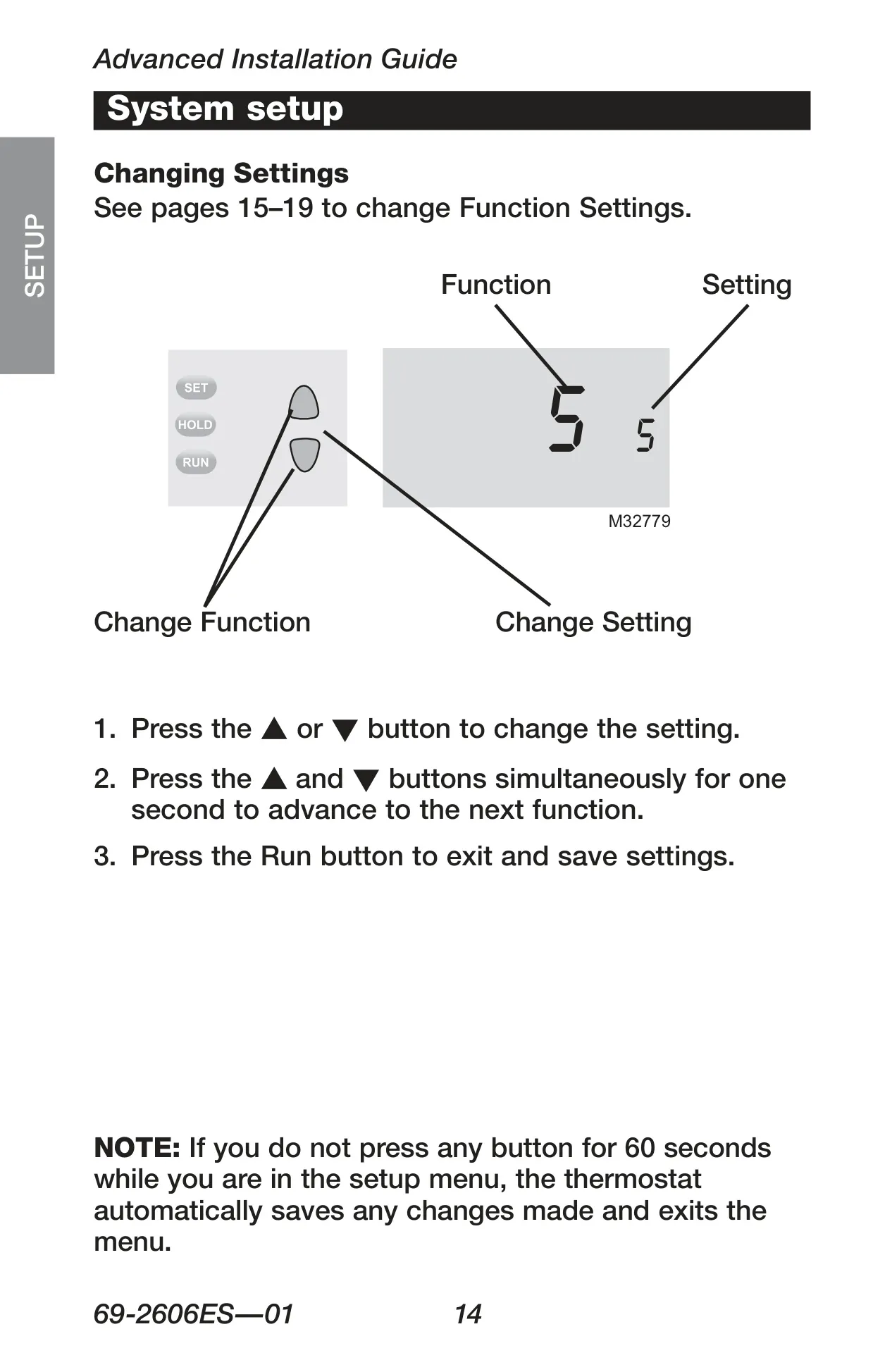 Advanced Installation Guide

System setup

SETUP

Changing Settings
See pages 15–19 to change Function Settings.

Function

Setting

SET

HOLD

RUN

5 5

M32779

Change Function

Change Setting

1. Press the ▲ or ▼ button to change the setting.

2. Press the ▲ and ▼ buttons simultaneously for one second to advance to the next function.

3. Press the Run button to exit and save settings.

NOTE: If you do not press any button for 60 seconds while you are in the setup menu, the thermostat automatically saves any changes made and exits the menu.

69-2606ES—01 14